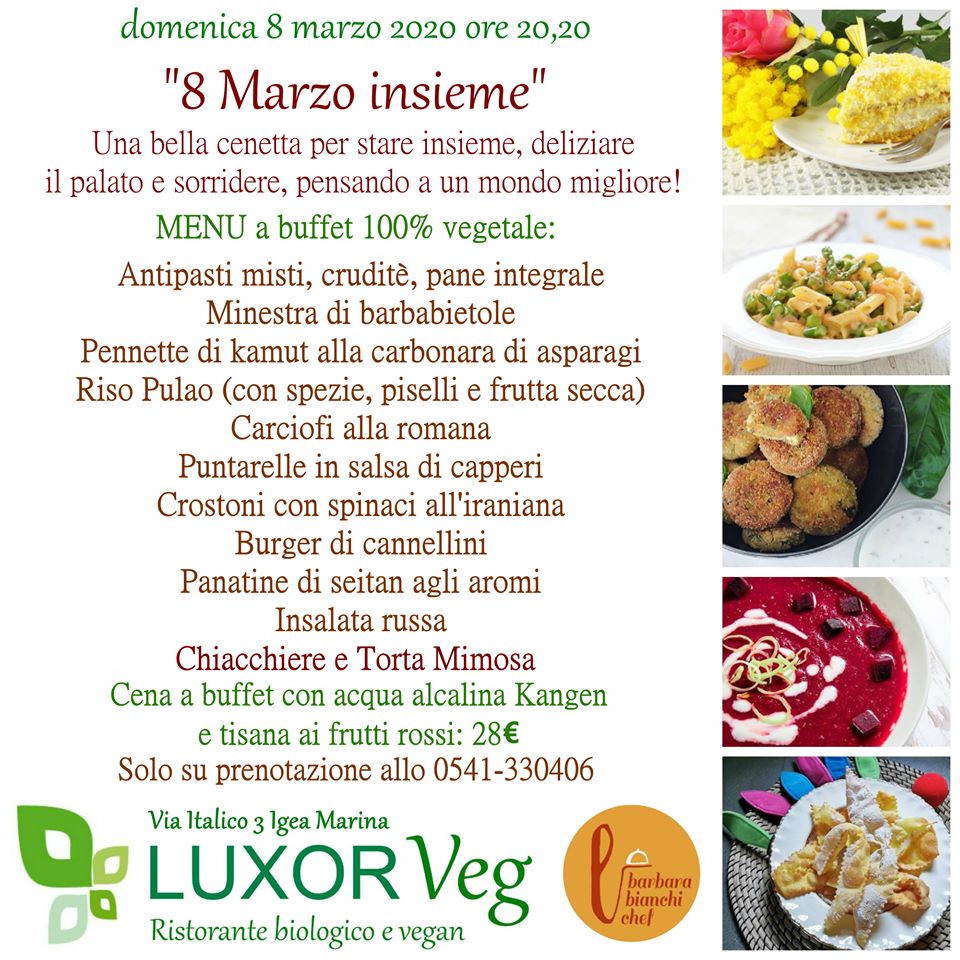 domenica 8 marzo 2020 ore 20,20

"8 Marzo insieme"

Una bella cenetta per stare insieme, deliziare il palato e sorridere, pensando a un mondo migliore!

MENU a buffet 100% vegetale:

Antipasti misti, cruditè, pane integrale
Minestra di barbabietole
Pennette di kamut alla carbonara di asparagi
Riso Pulao (con spezie, piselli e frutta secca)
Carciofi alla romana
Puntarelle in salsa di capperi
Crostoni con spinaci all'iraniana
Burger di cannellini
Panatine di seitan agli aromi
Insalata russa
Chiacchiere e Torta Mimosa
Cena a buffet con acqua alcalina Kangen e tisana ai frutti rossi: 28€
Solo su prenotazione allo 0541-330406

Via Italico 3 Igea Marina
LUXOR Veg
Ristorante biologico e vegan

barbara bianchi chef